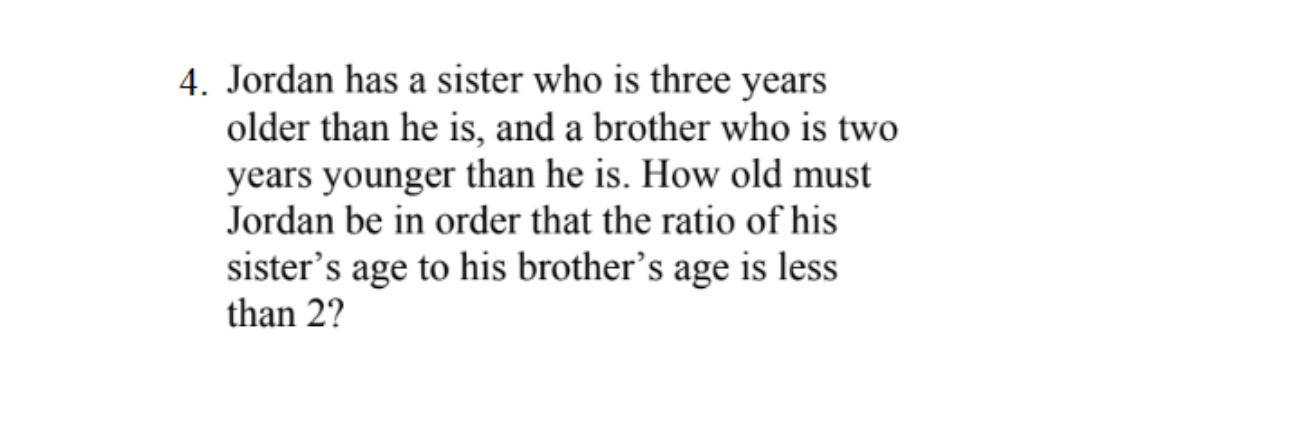 4. Jordan has a sister who is three years older than he is, and a brother who is two years younger than he is. How old must Jordan be in order that the ratio of his sister’s age to his brother’s age is less than 2?